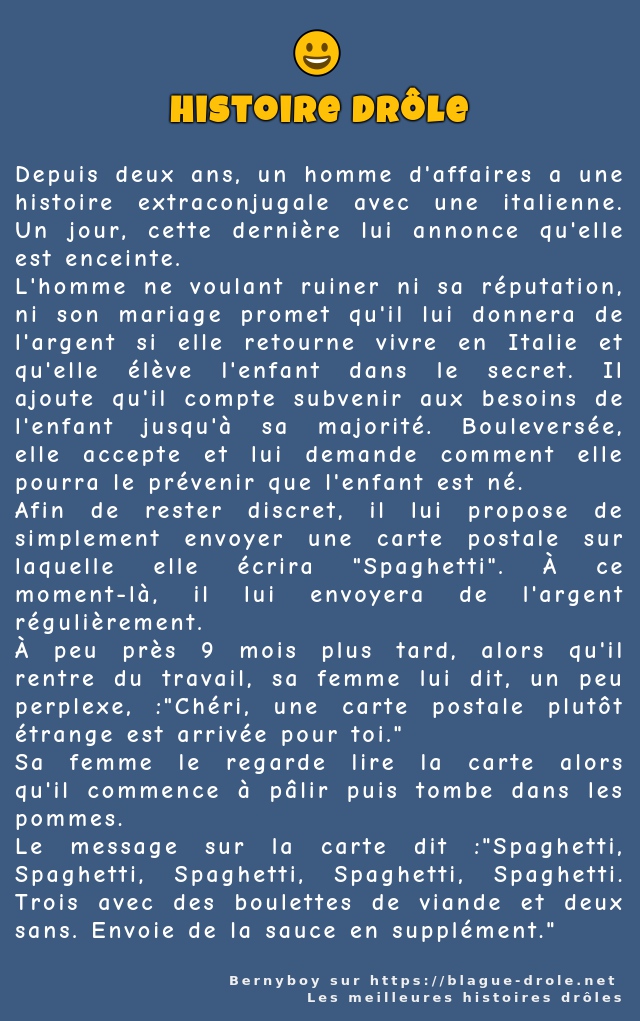 HISTOIRE DRÔLE

Depuis deux ans, un homme d'affaires a une histoire extraconjugale avec une italienne. Un jour, cette dernière lui annonce qu'elle est enceinte.
L'homme ne voulant ruiner ni sa réputation, ni son mariage promet qu'il lui donnera de l'argent si elle retourne vivre en Italie et qu'elle élève l'enfant dans le secret. Il ajoute qu'il compte subvenir aux besoins de l'enfant jusqu'à sa majorité. Bouleversée, elle accepte et lui demande comment elle pourra le prévenir que l'enfant est né.
Afin de rester discret, il lui propose de simplement envoyer une carte postale sur laquelle elle écrira "Spaghetti". À ce moment-là, il lui envoyera de l'argent régulièrement.
À peu près 9 mois plus tard, alors qu'il rentre du travail, sa femme lui dit, un peu perplexe, :"Chéri, une carte postale plutôt étrange est arrivée pour toi."
Sa femme le regarde lire la carte alors qu'il commence à pâlir puis tombe dans les pommes.
Le message sur la carte dit :"Spaghetti, Spaghetti, Spaghetti, Spaghetti, Spaghetti. Trois avec des boulettes de viande et deux sans. Envoie de la sauce en supplément."

Bernyboy sur https://blague-drole.net
Les meilleures histoires drôles